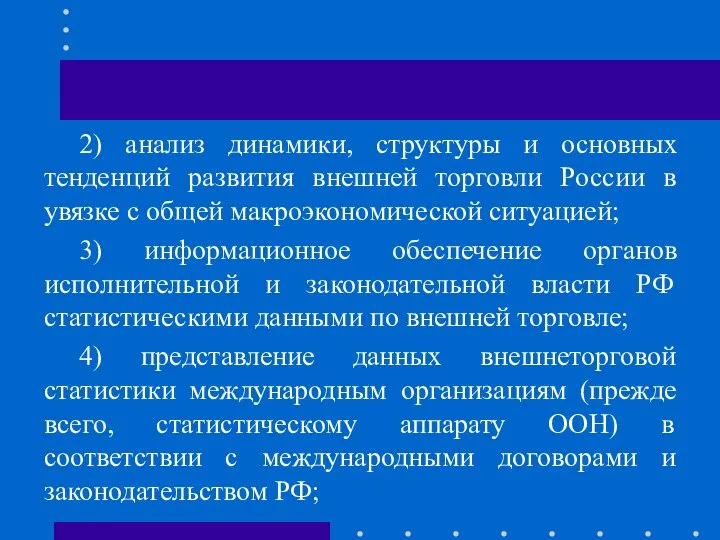 2) анализ динамики, структуры и основных тенденций развития внешней торговли России в увязке с общей макроэкономической ситуацией;

3) информационное обеспечение органов исполнительной и законодательной власти РФ статистическими данными по внешней торговле;

4) представление данных внешнеторговой статистики международным организациям (прежде всего, статистическому аппарату ООН) в соответствии с международными договорами и законодательством РФ;